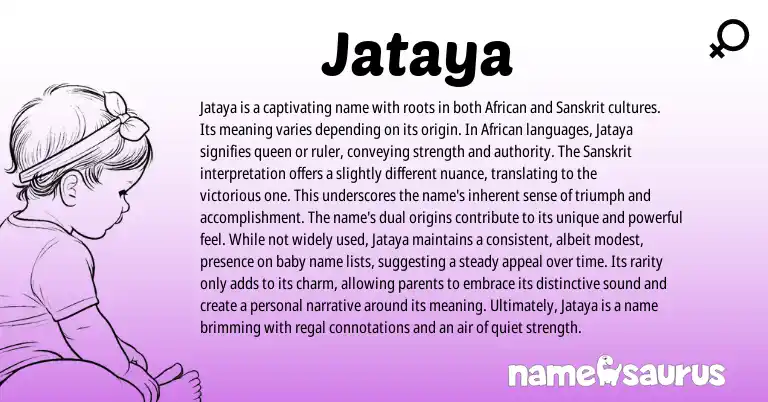 Jataya

Jataya is a captivating name with roots in both African and Sanskrit cultures. Its meaning varies depending on its origin. In African languages, Jataya signifies queen or ruler, conveying strength and authority. The Sanskrit interpretation offers a slightly different nuance, translating to the victorious one. This underscores the name's inherent sense of triumph and accomplishment. The name's dual origins contribute to its unique and powerful feel. While not widely used, Jataya maintains a consistent, albeit modest, presence on baby name lists, suggesting a steady appeal over time. Its rarity only adds to its charm, allowing parents to embrace its distinctive sound and create a personal narrative around its meaning. Ultimately, Jataya is a name brimming with regal connotations and an air of quiet strength.

namesaurus